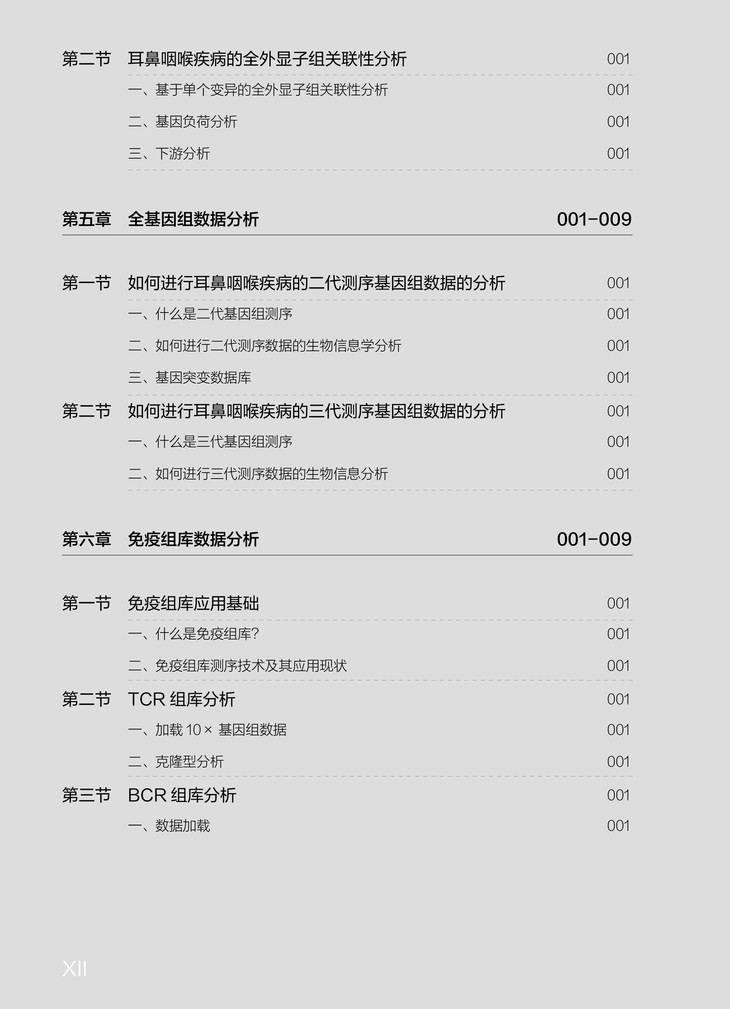 第二节 耳鼻咽喉疾病的全外显子组关联性分析 001

一、基于单个变异的全外显子组关联性分析 001

二、基因负荷分析 001

三、下游分析 001

第五章 全基因组数据分析 001-009

第一节 如何进行耳鼻咽喉疾病的二代测序基因组数据的分析 001

一、什么是二代基因组测序 001

二、如何进行二代测序数据的生物信息学分析 001

三、基因突变数据库 001

第二节 如何进行耳鼻咽喉疾病的三代测序基因组数据的分析 001

一、什么是三代基因组测序 001

二、如何进行三代测序数据的生物信息分析 001

第六章 免疫组库数据分析 001-009

第一节 免疫组库应用基础 001

一、什么是免疫组库? 001

二、免疫组库测序技术及其应用现状 001

第二节 TCR组库分析 001

一、加载10×基因组数据 001

二、克隆型分析 001

第三节 BCR组库分析 001

一、数据加载 001

XII